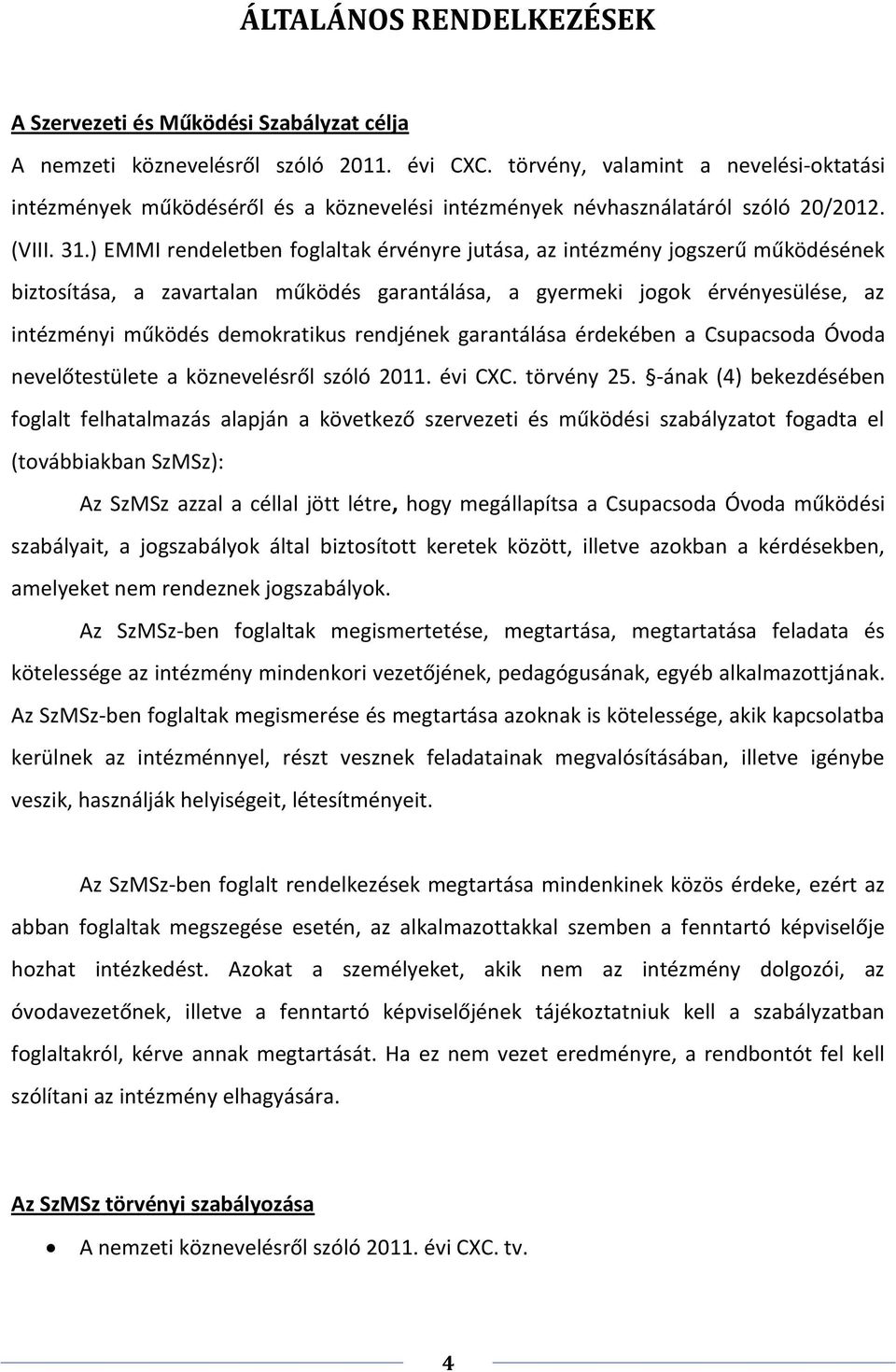 ÁLTALÁNOS RENDELKEZÉSEK

A Szervezeti és Működési Szabályzat célja

A nemzeti köznevelésről szóló 2011. évi CXC. törvény, valamint a nevelési-oktatási intézmények működéséről és a köznevelési intézmények névhasználatáról szóló 20/2012. (VIII. 31.) EMMI rendeletben foglaltak érvényre jutása, az intézmény jogszerű működésének biztosítása, a zavartalan működés garantálása, a gyermeki jogok érvényesülése, az intézményi működés demokratikus rendjének garantálása érdekében a Csupacsoda Óvoda nevelőtestülete a köznevelésről szóló 2011. évi CXC. törvény 25. §-ának (4) bekezdésében foglalt felhatalmazás alapján a következő szervezeti és működési szabályzatot fogadta el (továbbiakban SzMSz):

Az SzMSz azzal a céllal jött létre, hogy megállapítsa a Csupacsoda Óvoda működési szabályait, a jogszabályok által biztosított keretek között, illetve azokban a kérdésekben, amelyeket nem rendeznek jogszabályok.

Az SzMSz-ben foglaltak megismertetése, megtartása, megtartatása feladata és kötelessége az intézmény mindenkori vezetőjének, pedagógusának, egyéb alkalmazottjának. Az SzMSz-ben foglaltak megismerése és megtartása azoknak is kötelessége, akik kapcsolatba kerülnek az intézménnyel, részt vesznek feladatainak megvalósításában, illetve igénybe veszik, használják helyiségeit, létesítményeit.

Az SzMSz-ben foglalt rendelkezések megtartása mindenkinek közös érdeke, ezért az abban foglaltak megszegése esetén, az alkalmazottakkal szemben a fenntartó képviselője hozhat intézkedést. Azokat a személyeket, akik nem az intézmény dolgozói, az óvodavezetőnek, illetve a fenntartó képviselőjének tájékoztatniuk kell a szabályzatban foglaltakról, kérve annak megtartását. Ha ez nem vezet eredményre, a rendbontót fel kell szólítani az intézmény elhagyására.

Az SzMSz törvényi szabályozása

• A nemzeti köznevelésről szóló 2011. évi CXC. tv.

4